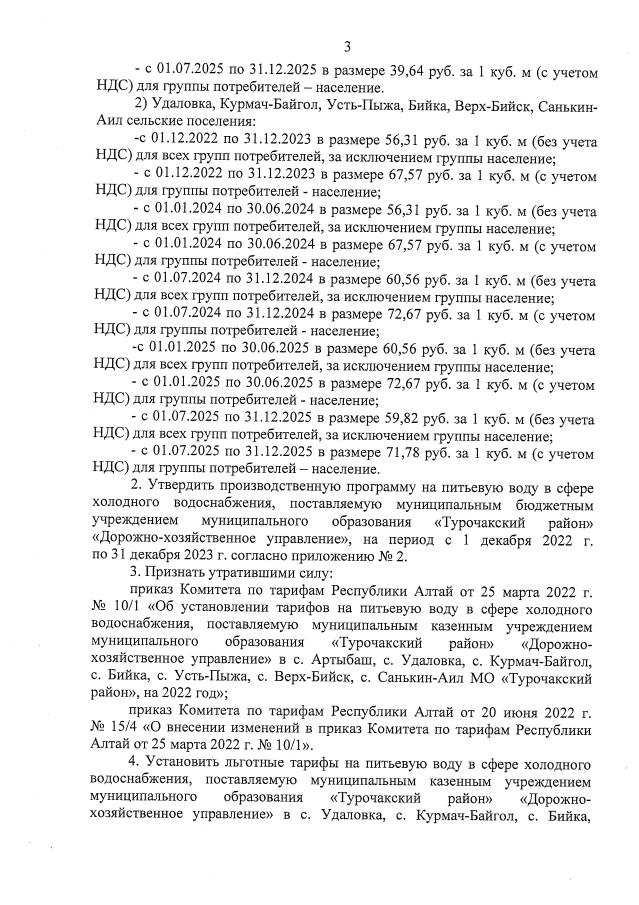 3

- с 01.07.2025 по 31.12.2025 в размере 39,64 руб. за 1 куб. м (с учетом НДС) для группы потребителей – население.

2) Удаловка, Курмач-Байгол, Усть-Пыжа, Бийка, Верх-Бийск, Санькин-Аил сельские поселения:

-с 01.12.2022 по 31.12.2023 в размере 56,31 руб. за 1 куб. м (без учета НДС) для всех групп потребителей, за исключением группы население;

- с 01.12.2022 по 31.12.2023 в размере 67,57 руб. за 1 куб. м (с учетом НДС) для группы потребителей - население;

- с 01.01.2024 по 30.06.2024 в размере 56,31 руб. за 1 куб. м (без учета НДС) для всех групп потребителей, за исключением группы население;

- с 01.01.2024 по 30.06.2024 в размере 67,57 руб. за 1 куб. м (с учетом НДС) для группы потребителей - население;

- с 01.07.2024 по 31.12.2024 в размере 60,56 руб. за 1 куб. м (без учета НДС) для всех групп потребителей, за исключением группы население;

- с 01.07.2024 по 31.12.2024 в размере 72,67 руб. за 1 куб. м (с учетом НДС) для группы потребителей - население;

-с 01.01.2025 по 30.06.2025 в размере 60,56 руб. за 1 куб. м (без учета НДС) для всех групп потребителей, за исключением группы население;

- с 01.01.2025 по 30.06.2025 в размере 72,67 руб. за 1 куб. м (с учетом НДС) для группы потребителей - население;

- с 01.07.2025 по 31.12.2025 в размере 59,82 руб. за 1 куб. м (без учета НДС) для всех групп потребителей, за исключением группы население;

- с 01.07.2025 по 31.12.2025 в размере 71,78 руб. за 1 куб. м (с учетом НДС) для группы потребителей – население.

2. Утвердить производственную программу на питьевую воду в сфере холодного водоснабжения, поставляемую муниципальным бюджетным учреждением муниципального образования «Турочакский район» «Дорожно-хозяйственное управление», на период с 1 декабря 2022 г. по 31 декабря 2023 г. согласно приложению № 2.

3. Признать утратившими силу:

приказ Комитета по тарифам Республики Алтай от 25 марта 2022 г. № 10/1 «Об установлении тарифов на питьевую воду в сфере холодного водоснабжения, поставляемую муниципальным казенным учреждением муниципального образования «Турочакский район» «Дорожно-хозяйственное управление» в с. Артыбаш, с. Удаловка, с. Курмач-Байгол, с. Бийка, с. Усть-Пыжа, с. Верх-Бийск, с. Санькин-Аил МО «Турочакский район», на 2022 год»;

приказ Комитета по тарифам Республики Алтай от 20 июня 2022 г. № 15/4 «О внесении изменений в приказ Комитета по тарифам Республики Алтай от 25 марта 2022 г. № 10/1».

4. Установить льготные тарифы на питьевую воду в сфере холодного водоснабжения, поставляемую муниципальным казенным учреждением муниципального образования «Турочакский район» «Дорожно-хозяйственное управление» в с. Удаловка, с. Курмач-Байгол, с. Бийка,